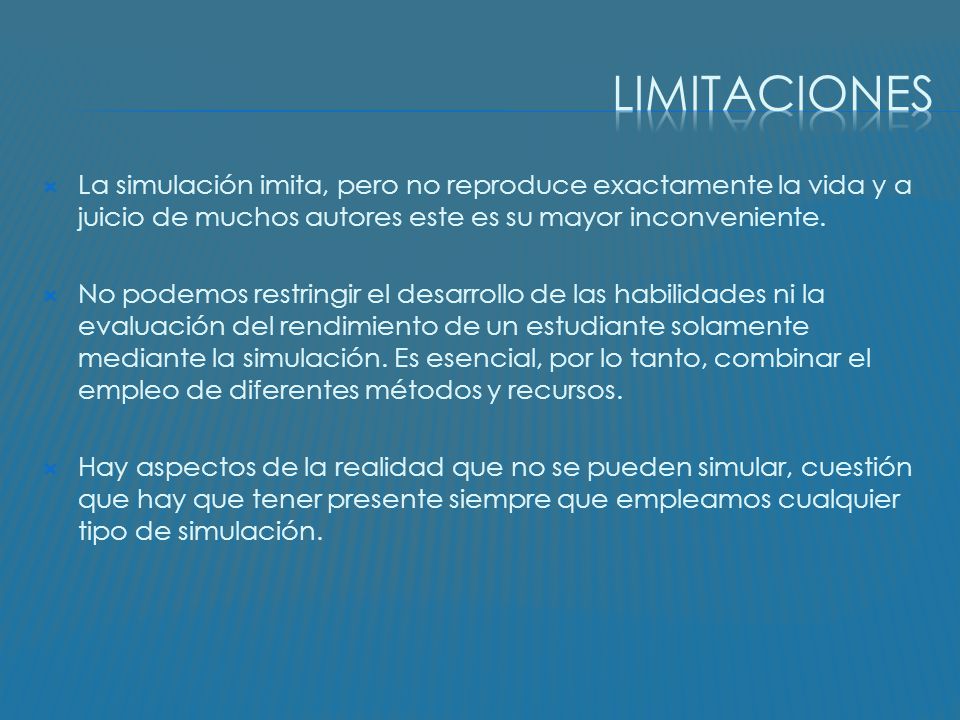 LIMITACIONES

La simulación imita, pero no reproduce exactamente la vida y a juicio de muchos autores este es su mayor inconveniente.

No podemos restringir el desarrollo de las habilidades ni la evaluación del rendimiento de un estudiante solamente mediante la simulación. Es esencial, por lo tanto, combinar el empleo de diferentes métodos y recursos.

Hay aspectos de la realidad que no se pueden simular, cuestión que hay que tener presente siempre que empleamos cualquier tipo de simulación.